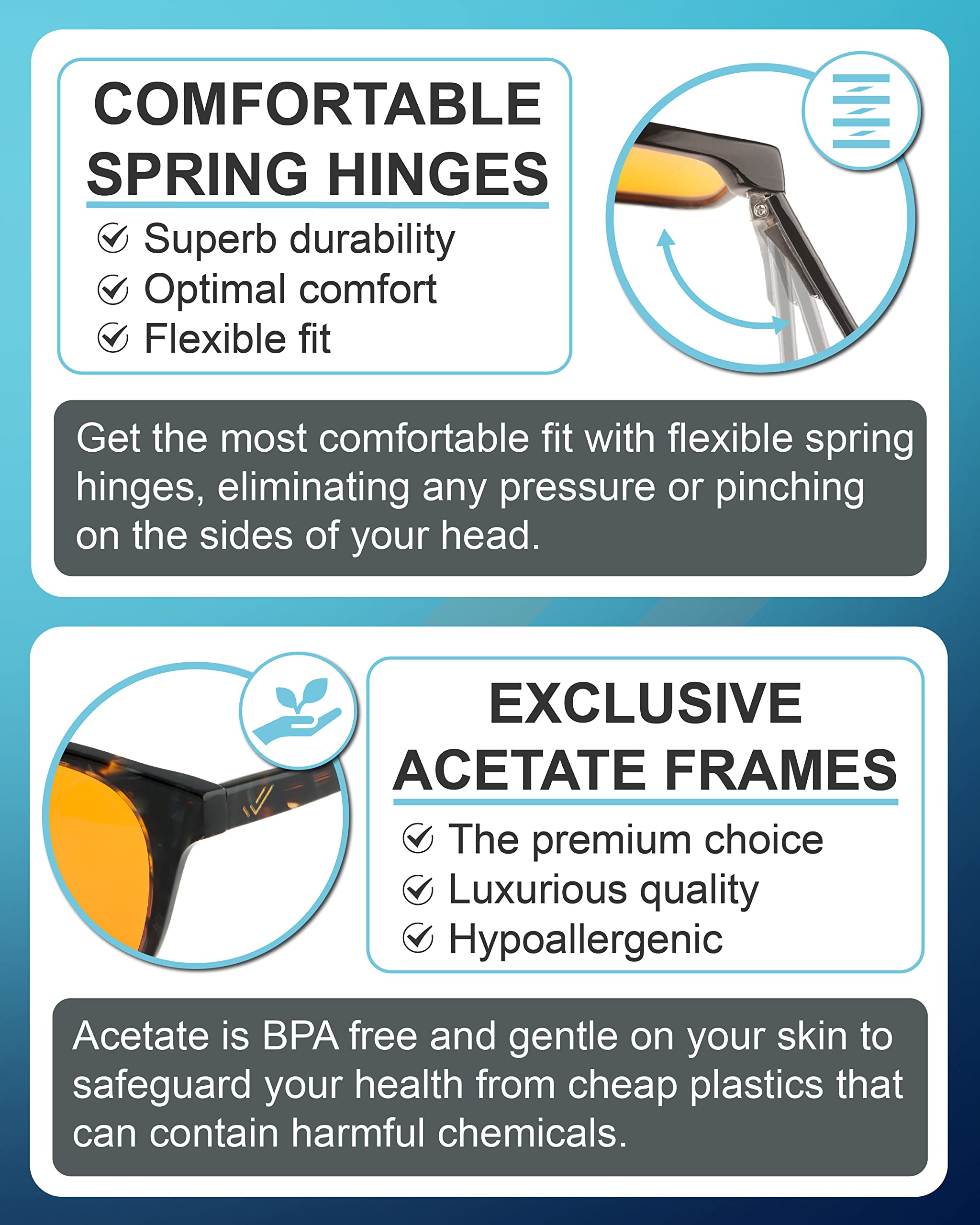 COMFORTABLE SPRING HINGES

Superb durability
Optimal comfort
Flexible fit

Get the most comfortable fit with flexible spring hinges, eliminating any pressure or pinching on the sides of your head.

EXCLUSIVE ACETATE FRAMES

The premium choice
Luxurious quality
Hypoallergenic

Acetate is BPA free and gentle on your skin to safeguard your health from cheap plastics that can contain harmful chemicals.